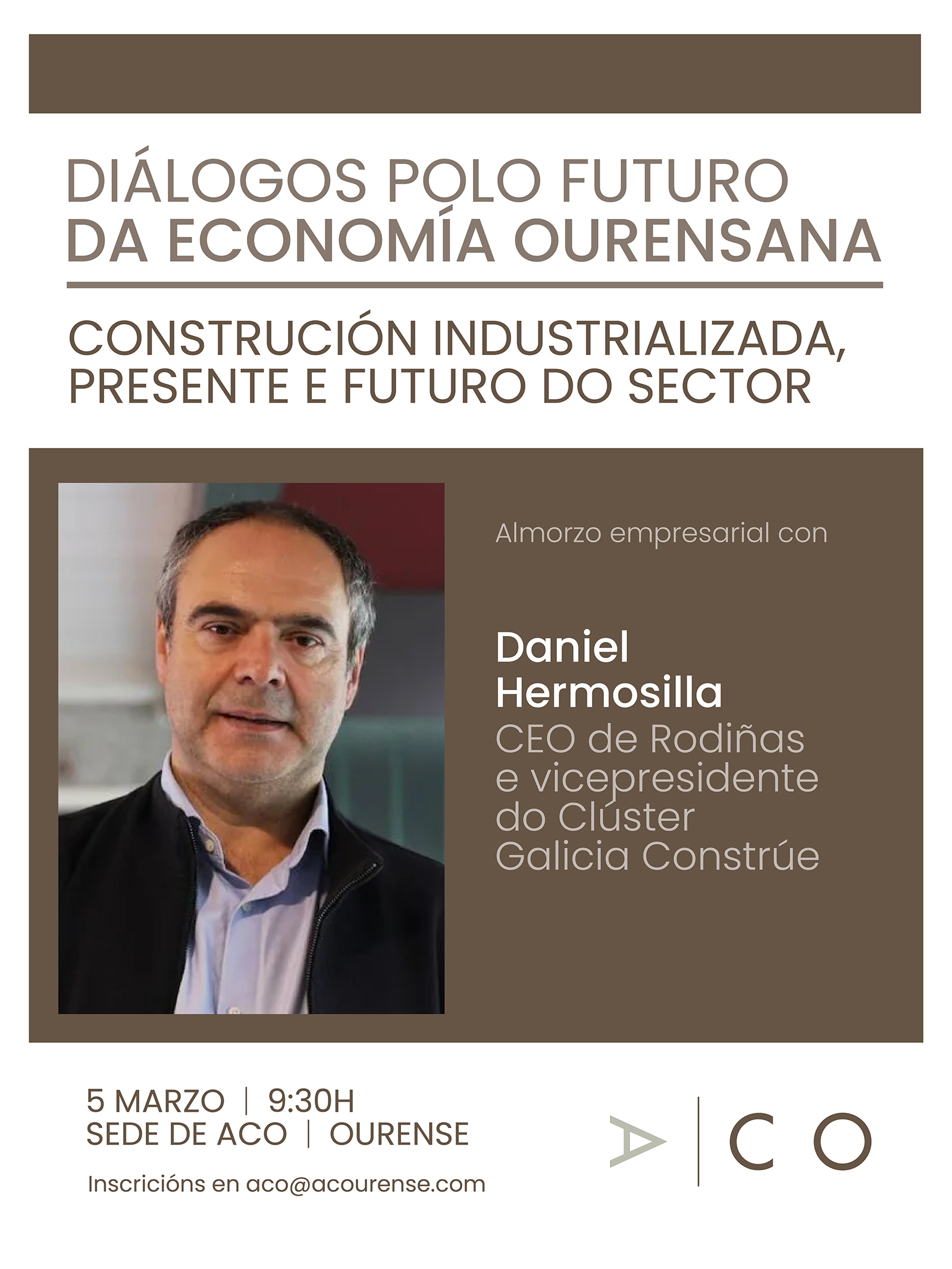 DIÁLOGOS POLO FUTURO DA ECONOMÍA OURENSANA

CONSTRUCIÓN INDUSTRIALIZADA, PRESENTE E FUTURO DO SECTOR

Almorzo empresarial con

Daniel Hermosilla
CEO de Rodiñas e vicepresidente do Clúster Galicia Constrúe

5 MARZO | 9:30H
SEDE DE ACO | OURENSE

Inscricións en aco@acourense.com

A | C O